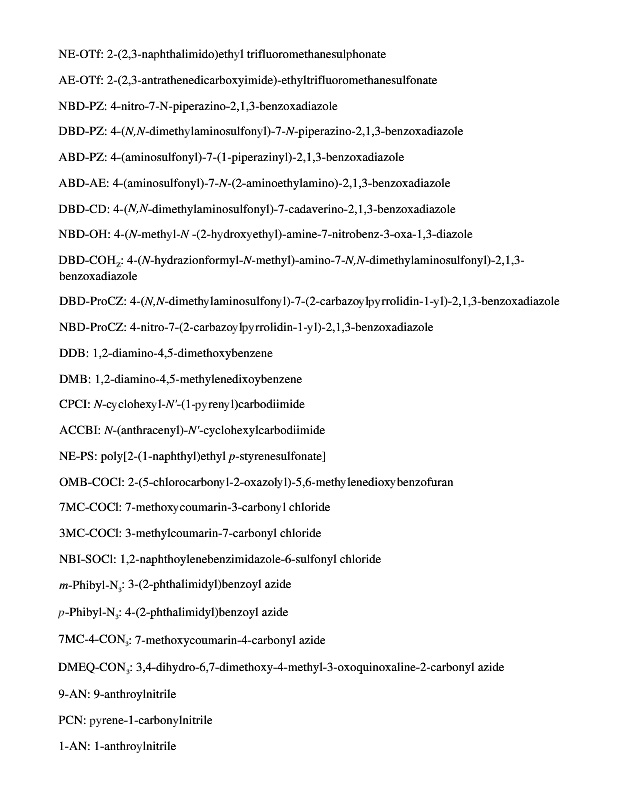 NE-OTf: 2-(2,3-naphthalimido)ethyl trifluoromethanesulphonate

AE-OTf: 2-(2,3-antrathenedicarboxyimide)-ethyltrifluoromethanesulfonate

NBD-PZ: 4-nitro-7-N-piperazino-2,1,3-benzoxadiazole

DBD-PZ: 4-(N,N-dimethylaminosulfonyl)-7-N-piperazino-2,1,3-benzoxadiazole

ABD-PZ: 4-(aminosulfonyl)-7-(1-piperazinyl)-2,1,3-benzoxadiazole

ABD-AE: 4-(aminosulfonyl)-7-N-(2-aminoethylamino)-2,1,3-benzoxadiazole

DBD-CD: 4-(N,N-dimethylaminosulfonyl)-7-cadaverino-2,1,3-benzoxadiazole

NBD-OH: 4-(N-methyl-N -(2-hydroxyethyl)-amine-7-nitrobenz-3-oxa-1,3-diazole

DBD-COH$_Z$: 4-(N-hydrazionformyl-N-methyl)-amino-7-N,N-dimethylaminosulfonyl)-2,1,3-benzoxadiazole

DBD-ProCZ: 4-(N,N-dimethylaminosulfonyl)-7-(2-carbazoylpyrrolidin-1-yl)-2,1,3-benzoxadiazole

NBD-ProCZ: 4-nitro-7-(2-carbazoylpyrrolidin-1-yl)-2,1,3-benzoxadiazole

DDB: 1,2-diamino-4,5-dimethoxybenzene

DMB: 1,2-diamino-4,5-methylenedixoybenzene

CPCI: N-cyclohexyl-N'-(1-pyrenyl)carbodiimide

ACCBI: N-(anthracenyl)-N'-cyclohexylcarbodiimide

NE-PS: poly[2-(1-naphthyl)ethyl p-styrenesulfonate]

OMB-COCl: 2-(5-chlorocarbonyl-2-oxazolyl)-5,6-methylenedioxybenzofuran

7MC-COCl: 7-methoxycoumarin-3-carbonyl chloride

3MC-COCl: 3-methylcoumarin-7-carbonyl chloride

NBI-SOCl: 1,2-naphthoylenebenzimidazole-6-sulfonyl chloride

m-Phibyl-N$_3$: 3-(2-phthalimidyl)benzoyl azide

p-Phibyl-N$_3$: 4-(2-phthalimidyl)benzoyl azide

7MC-4-CON$_3$: 7-methoxycoumarin-4-carbonyl azide

DMEQ-CON$_3$: 3,4-dihydro-6,7-dimethoxy-4-methyl-3-oxoquinoxaline-2-carbonyl azide

9-AN: 9-anthroylnitrile

PCN: pyrene-1-carbonylnitrile

1-AN: 1-anthroylnitrile